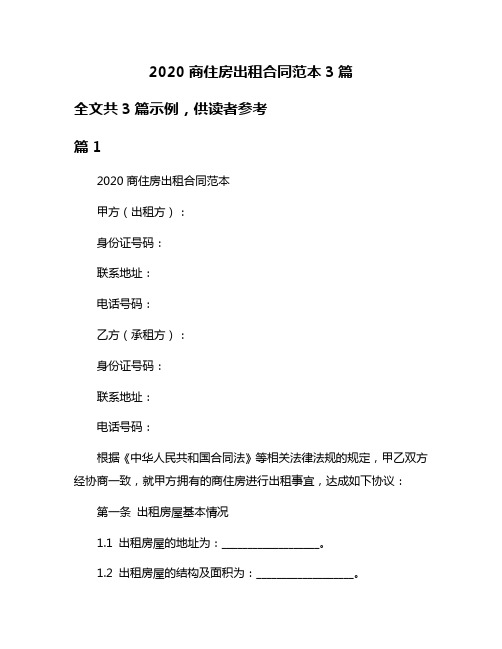 2020 商住房出租合同范本 3 篇

全文共 3 篇示例，供读者参考

篇 1

2020 商住房出租合同范本

甲方（出租方）：

身份证号码：

联系地址：

电话号码：

乙方（承租方）：

身份证号码：

联系地址：

电话号码：

根据《中华人民共和国合同法》等相关法律法规的规定，甲乙双方经协商一致，就甲方拥有的商住房进行出租事宜，达成如下协议：

第一条 出租房屋基本情况

1.1 出租房屋的地址为：__________________。

1.2 出租房屋的结构及面积为：__________________。